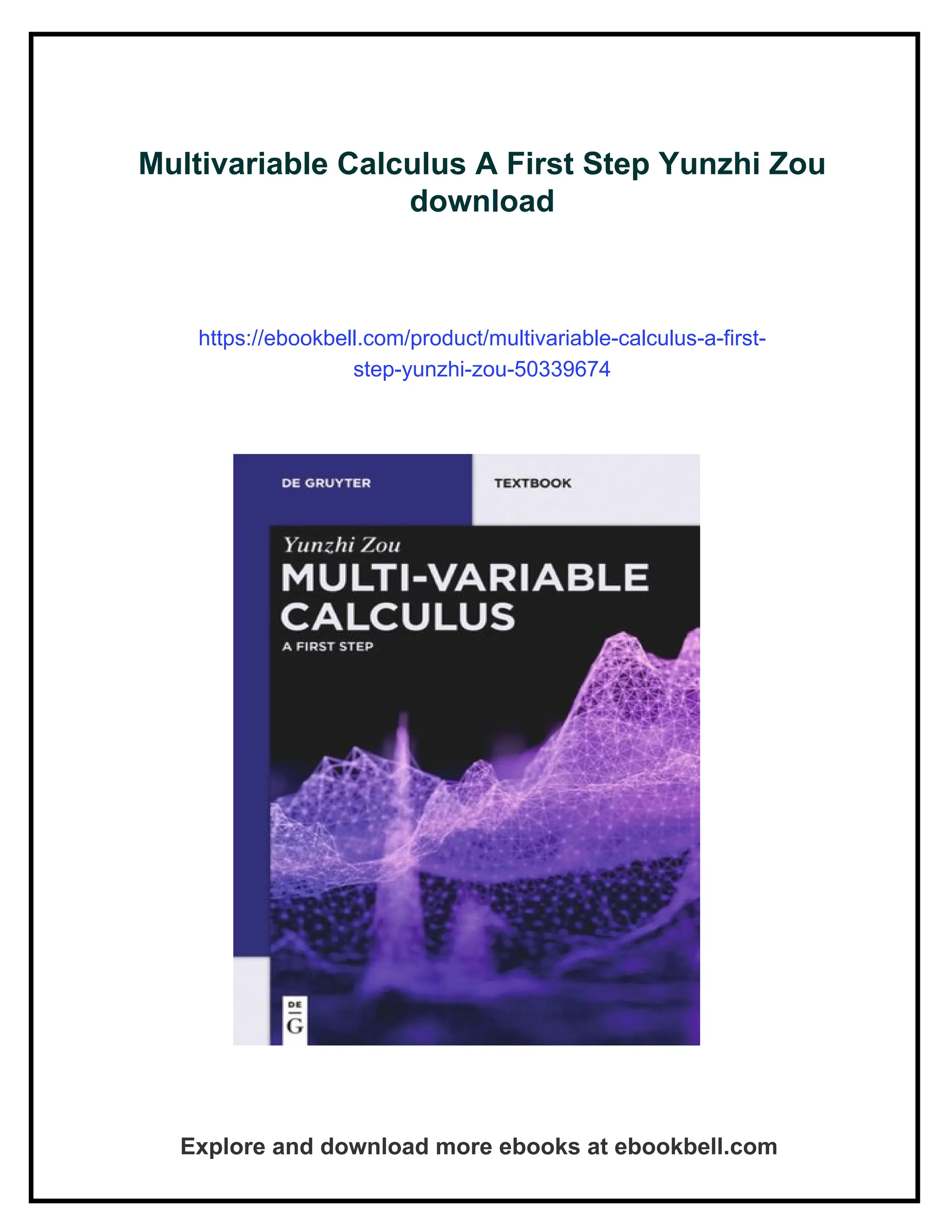 Multivariable Calculus A First Step Yunzhi Zou download

https://ebookbell.com/product/multivariable-calculus-a-first-step-yunzhi-zou-50339674

DE GRUYTER

TEXTBOOK

Yunzhi Zou

MULTI-VARIABLE CALCULUS

A FIRST STEP

DE G

Explore and download more ebooks at ebookbell.com